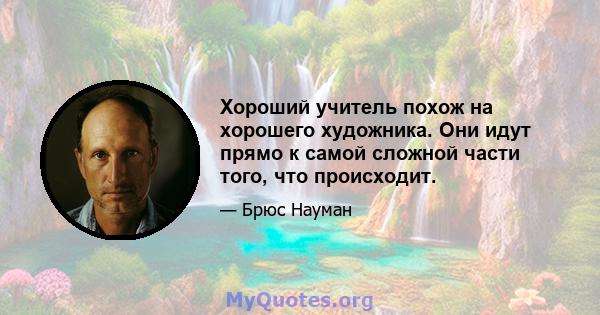 Хороший учитель похож на хорошего художника. Они идут прямо к самой сложной части того, что происходит.

— Брюс Науман

MyQuotes.org